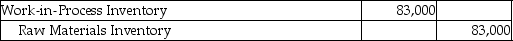 | Work-in-Process Inventory | 83,000 | |
|---|---|---|
| Raw Materials Inventory | | 83,000 |